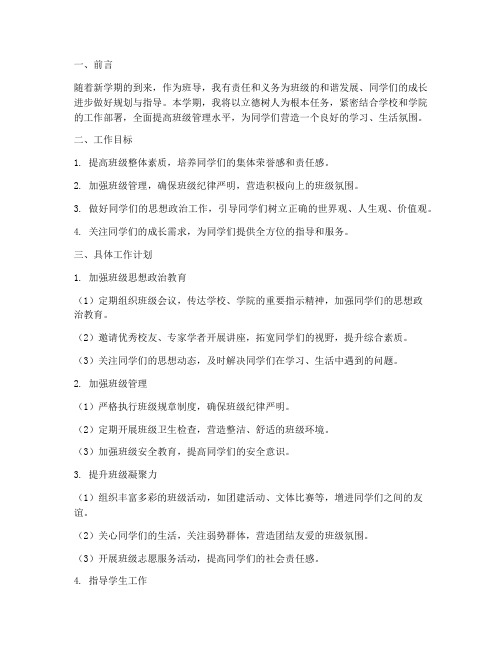 一、前言

随着新学期的到来，作为班导，我有责任和义务为班级的和谐发展、同学们的成长进步做好规划与指导。本学期，我将以立德树人为根本任务，紧密结合学校和学院的工作部署，全面提高班级管理水平，为同学们营造一个良好的学习、生活氛围。

二、工作目标

1. 提高班级整体素质，培养同学们的集体荣誉感和责任感。

2. 加强班级管理，确保班级纪律严明，营造积极向上的班级氛围。

3. 做好同学们的思想政治工作，引导同学们树立正确的世界观、人生观、价值观。

4. 关注同学们的成长需求，为同学们提供全方位的指导和服务。

三、具体工作计划

1. 加强班级思想政治教育

（1）定期组织班级会议，传达学校、学院的重要指示精神，加强同学们的思想政治教育。

（2）邀请优秀校友、专家学者开展讲座，拓宽同学们的视野，提升综合素质。

（3）关注同学们的思想动态，及时解决同学们在学习、生活中遇到的问题。

2. 加强班级管理

（1）严格执行班级规章制度，确保班级纪律严明。

（2）定期开展班级卫生检查，营造整洁、舒适的班级环境。

（3）加强班级安全教育，提高同学们的安全意识。

3. 提升班级凝聚力

（1）组织丰富多彩的班级活动，如团建活动、文体比赛等，增进同学们之间的友谊。

（2）关心同学们的生活，关注弱势群体，营造团结友爱的班级氛围。

（3）开展班级志愿服务活动，提高同学们的社会责任感。

4. 指导学生工作